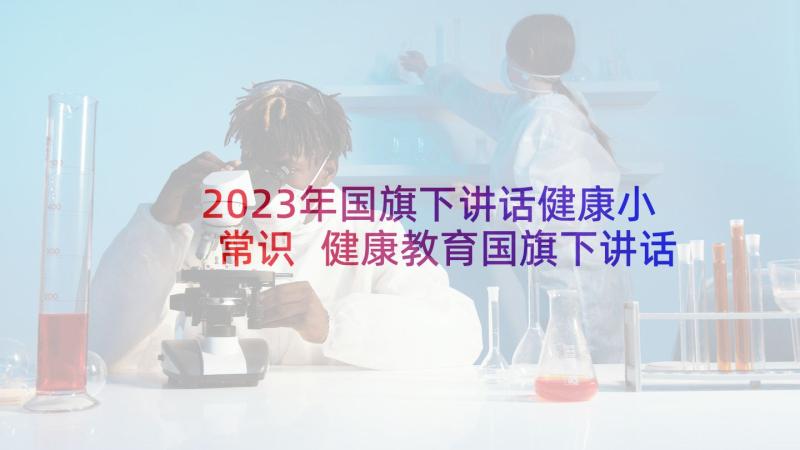 2023年国旗下讲话健康小常识 健康教育国旗下讲话